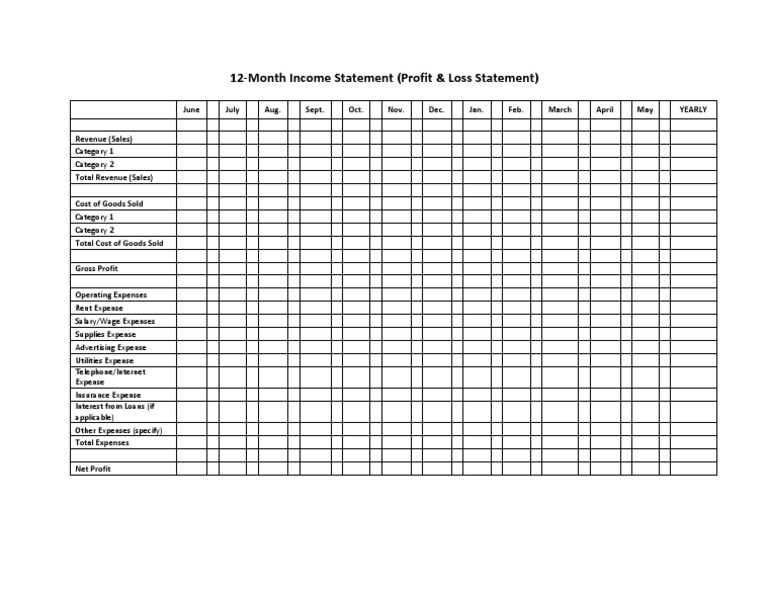 12-Month Income Statement (Profit & Loss Statement)

| | June | July | Aug. | Sept. | Oct. | Nov. | Dec. | Jan. | Feb. | March | April | May | YEARLY |
|---|---|---|---|---|---|---|---|---|---|---|---|---|---|
| | | | | | | | | | | | | | |
| Revenue (Sales) | | | | | | | | | | | | | |
| Category 1 | | | | | | | | | | | | | |
| Category 2 | | | | | | | | | | | | | |
| Total Revenue (Sales) | | | | | | | | | | | | | |
| | | | | | | | | | | | | | |
| Cost of Goods Sold | | | | | | | | | | | | | |
| Category 1 | | | | | | | | | | | | | |
| Category 2 | | | | | | | | | | | | | |
| Total Cost of Goods Sold | | | | | | | | | | | | | |
| | | | | | | | | | | | | | |
| Gross Profit | | | | | | | | | | | | | |
| | | | | | | | | | | | | | |
| Operating Expenses | | | | | | | | | | | | | |
| Rent Expense | | | | | | | | | | | | | |
| Salary/Wage Expenses | | | | | | | | | | | | | |
| Supplies Expense | | | | | | | | | | | | | |
| Advertising Expense | | | | | | | | | | | | | |
| Utilities Expense | | | | | | | | | | | | | |
| Telephone/Internet Expense | | | | | | | | | | | | | |
| Insurance Expense | | | | | | | | | | | | | |
| Interest from Loans (if applicable) | | | | | | | | | | | | | |
| Other Expenses (specify) | | | | | | | | | | | | | |
| Total Expenses | | | | | | | | | | | | | |
| | | | | | | | | | | | | | |
| Net Profit | | | | | | | | | | | | | |